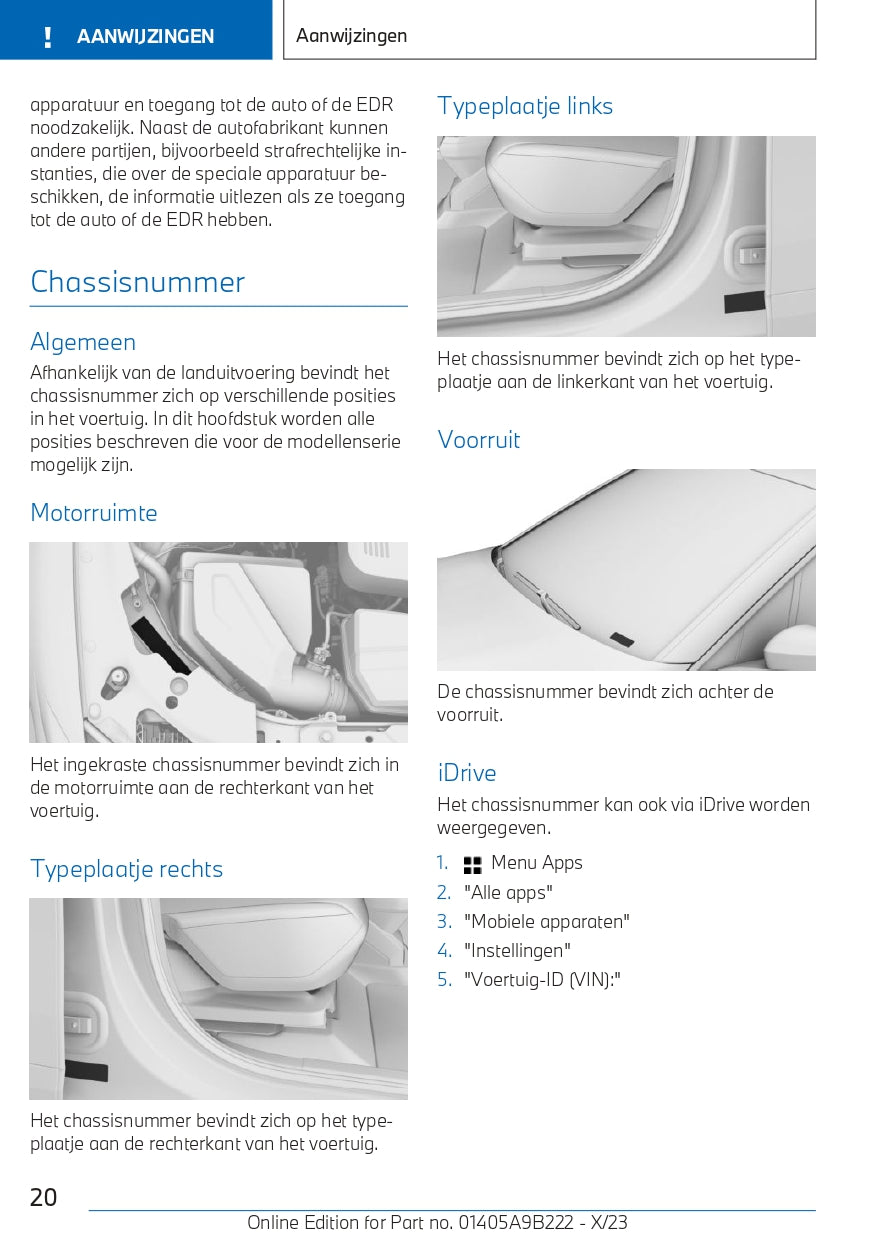 ! AANWIJZINGEN

Aanwijzingen

apparatuur en toegang tot de auto of de EDR noodzakelijk. Naast de autofabrikant kunnen andere partijen, bijvoorbeeld strafrechtelijke instanties, die over de speciale apparatuur beschikken, de informatie uitlezen als ze toegang tot de auto of de EDR hebben.

Chassisnummer

Algemeen

Afhankelijk van de landuitvoering bevindt het chassisnummer zich op verschillende posities in het voertuig. In dit hoofdstuk worden alle posities beschreven die voor de modellenserie mogelijk zijn.

Motorruimte

Het ingekraste chassisnummer bevindt zich in de motorruimte aan de rechterkant van het voertuig.

Typeplaatje rechts

Het chassisnummer bevindt zich op het typeplaatje aan de rechterkant van het voertuig.

Typeplaatje links

Het chassisnummer bevindt zich op het typeplaatje aan de linkerkant van het voertuig.

Voorruit

De chassisnummer bevindt zich achter de voorruit.

iDrive

Het chassisnummer kan ook via iDrive worden weergegeven.

1. Menu Apps
2. "Alle apps"
3. "Mobiele apparaten"
4. "Instellingen"
5. "Voertuig-ID (VIN):"

20

Online Edition for Part no. 01405A9B222 - X/23